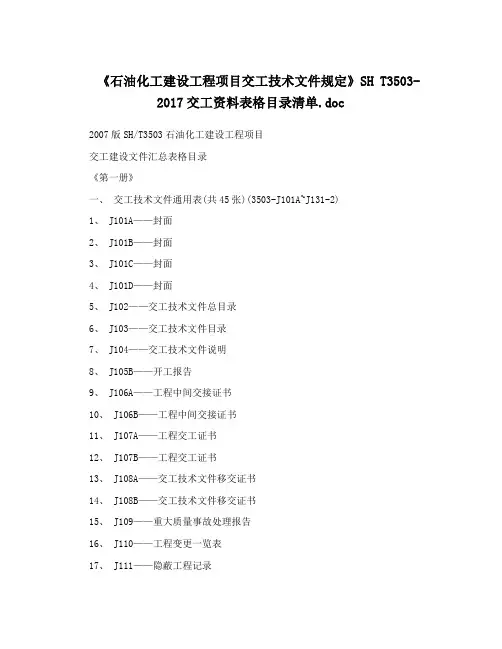 《石油化工建设工程项目交工技术文件规定》SH T3503-2017交工资料表格目录清单.doc

2007版SH/T3503石油化工建设工程项目

交工建设文件汇总表格目录

《第一册》

一、 交工技术文件通用表(共45张)(3503-J101A~J131-2)

1、 J101A——封面

2、 J101B——封面

3、 J101C——封面

4、 J101D——封面

5、 J102——交工技术文件总目录

6、 J103——交工技术文件目录

7、 J104——交工技术文件说明

8、 J105B——开工报告

9、 J106A——工程中间交接证书

10、 J106B——工程中间交接证书

11、 J107A——工程交工证书

12、 J107B——工程交工证书

13、 J108A——交工技术文件移交证书

14、 J108B——交工技术文件移交证书

15、 J109——重大质量事故处理报告

16、 J110——工程变更一览表

17、 J111——隐蔽工程记录